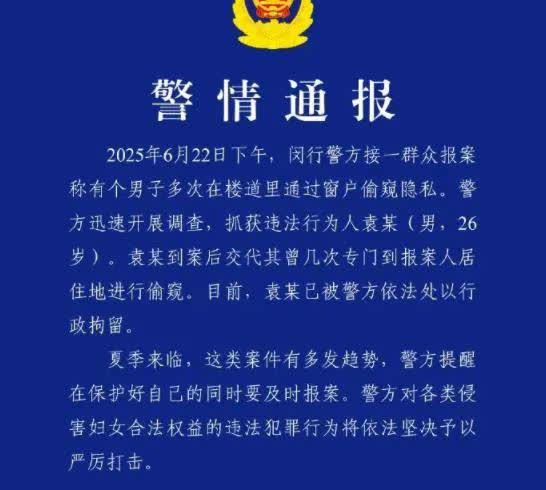 警情通报

2025年6月22日下午，闵行警方接一群众报案称有个男子多次在楼道里通过窗户偷窥隐私。警方迅速开展调查，抓获违法行为人袁某（男，26岁）。袁某到案后交代其曾几次专门到报案人居住地进行偷窥。目前，袁某已被警方依法处以行政拘留。

夏季来临，这类案件有多发趋势，警方提醒在保护好自己的同时要及时报案。警方对各类侵害妇女合法权益的违法犯罪行为将依法坚决予以严厉打击。